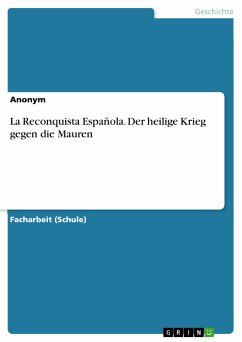 Geschichte

Anonym

La Reconquista Española. Der heilige Krieg gegen die Mauren

Facharbeit (Schule)

GRIN